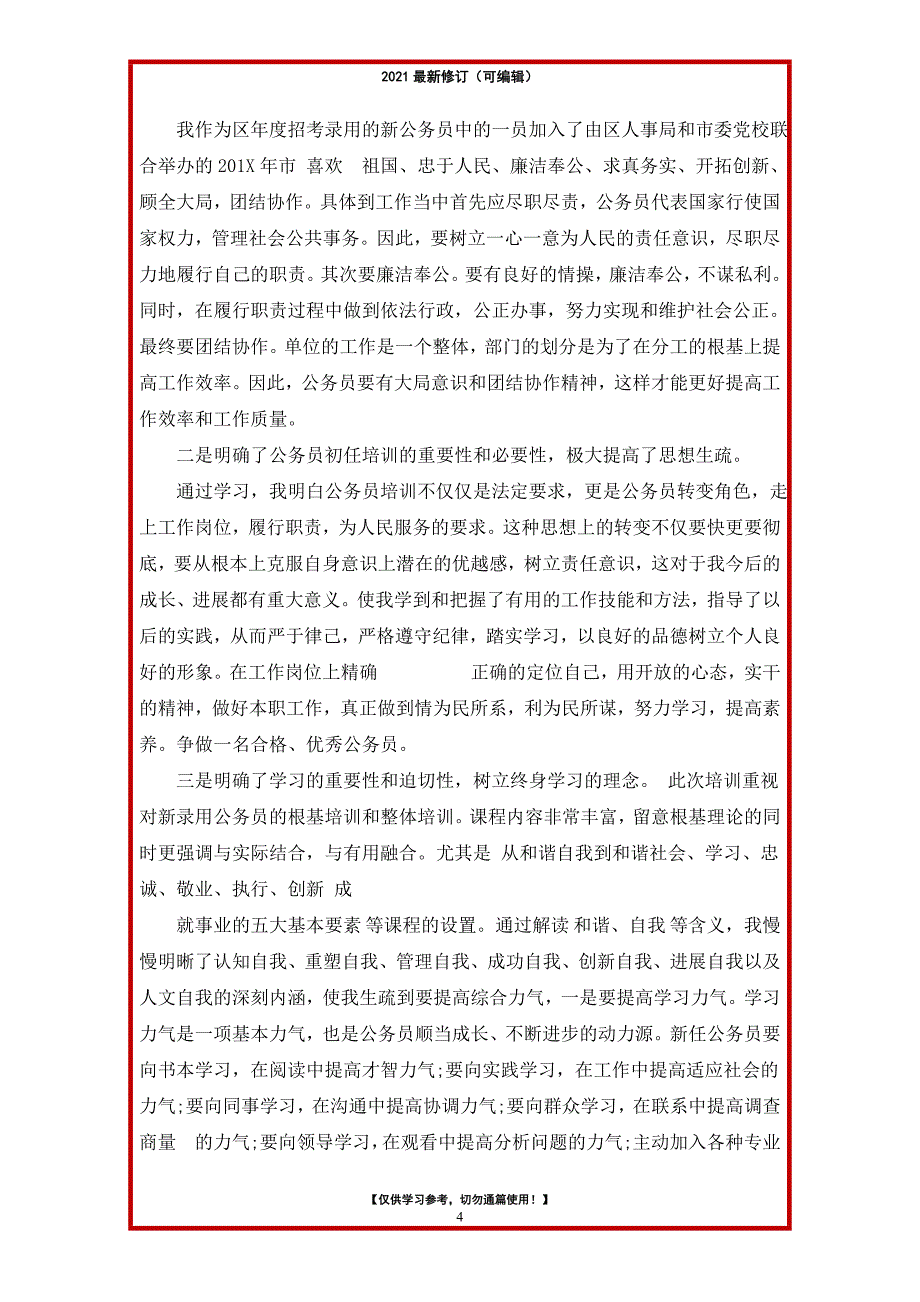 2021 最新修订（可编辑）

我作为区年度招考录用的新公务员中的一员加入了由区人事局和市委党校联合举办的 201X 年市 喜欢 祖国、忠于人民、廉洁奉公、求真务实、开拓创新、顾全大局，团结协作。具体到工作当中首先应尽职尽责，公务员代表国家行使国家权力，管理社会公共事务。因此，要树立一心一意为人民的责任意识，尽职尽力地履行自己的职责。其次要廉洁奉公。要有良好的情操，廉洁奉公，不谋私利。同时，在履行职责过程中做到依法行政，公正办事，努力实现和维护社会公正。最终要团结协作。单位的工作是一个整体，部门的划分是为了在分工的根基上提高工作效率。因此，公务员要有大局意识和团结协作精神，这样才能更好提高工作效率和工作质量。

二是明确了公务员初任培训的重要性和必要性，极大提高了思想生疏。

通过学习，我明白公务员培训不仅仅是法定要求，更是公务员转变角色，走上工作岗位，履行职责，为人民服务的要求。这种思想上的转变不仅要快更要彻底，要从根本上克服自身意识上潜在的优越感，树立责任意识，这对于我今后的成长、进展都有重大意义。使我学到和把握了有用的工作技能和方法，指导了以后的实践，从而严于律己，严格遵守纪律，踏实学习，以良好的品德树立个人良好的形象。在工作岗位上精确 正确的定位自己，用开放的心态，实干的精神，做好本职工作，真正做到情为民所系，利为民所谋，努力学习，提高素养。争做一名合格、优秀公务员。

三是明确了学习的重要性和迫切性，树立终身学习的理念。 此次培训重视对新录用公务员的根基培训和整体培训。课程内容非常丰富，留意根基理论的同时更强调与实际结合，与有用融合。尤其是 从和谐自我到和谐社会、学习、忠诚、敬业、执行、创新 成

就事业的五大基本要素 等课程的设置。通过解读 和谐、自我 等含义，我慢慢明晰了认知自我、重塑自我、管理自我、成功自我、创新自我、进展自我以及人文自我的深刻内涵，使我生疏到要提高综合力气，一是要提高学习力气。学习力气是一项基本力气，也是公务员顺当成长、不断进步的动力源。新任公务员要向书本学习，在阅读中提高才智力气;要向实践学习，在工作中提高适应社会的力气;要向同事学习，在沟通中提高协调力气;要向群众学习，在联系中提高调查商量 的力气;要向领导学习，在观看中提高分析问题的力气;主动加入各种专业

【仅供学习参考，切勿通篇使用！】
4